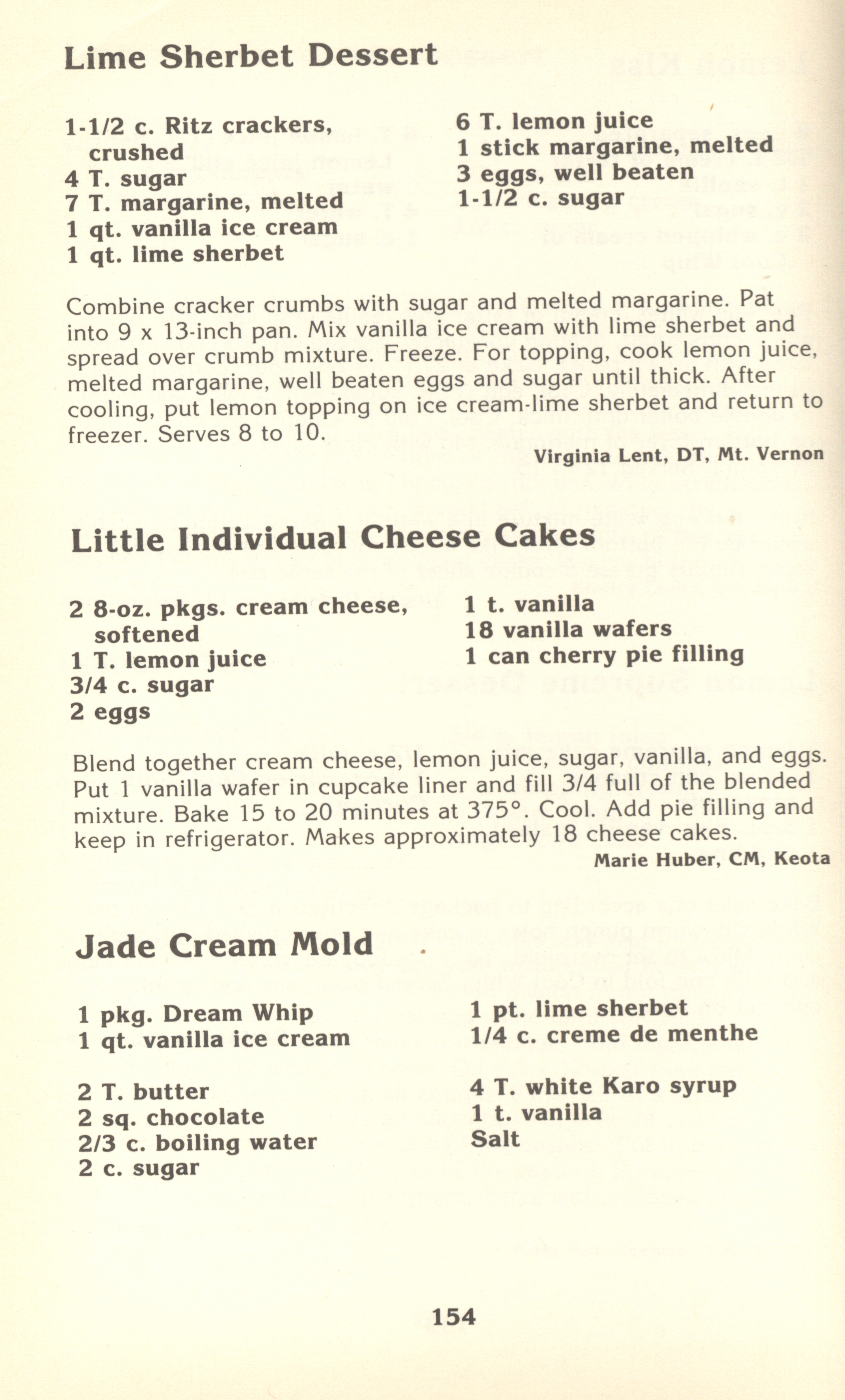 Lime Sherbet Dessert

1-1/2 c. Ritz crackers, crushed
4 T. sugar
7 T. margarine, melted
1 qt. vanilla ice cream
1 qt. lime sherbet

6 T. lemon juice
1 stick margarine, melted
3 eggs, well beaten
1-1/2 c. sugar

Combine cracker crumbs with sugar and melted margarine. Pat into 9 x 13-inch pan. Mix vanilla ice cream with lime sherbet and spread over crumb mixture. Freeze. For topping, cook lemon juice, melted margarine, well beaten eggs and sugar until thick. After cooling, put lemon topping on ice cream-lime sherbet and return to freezer. Serves 8 to 10.

Virginia Lent, DT, Mt. Vernon

Little Individual Cheese Cakes

2 8-oz. pkgs. cream cheese, softened
1 T. lemon juice
3/4 c. sugar
2 eggs

1 t. vanilla
18 vanilla wafers
1 can cherry pie filling

Blend together cream cheese, lemon juice, sugar, vanilla, and eggs. Put 1 vanilla wafer in cupcake liner and fill 3/4 full of the blended mixture. Bake 15 to 20 minutes at 375°. Cool. Add pie filling and keep in refrigerator. Makes approximately 18 cheese cakes.

Marie Huber, CM, Keota

Jade Cream Mold

1 pkg. Dream Whip
1 qt. vanilla ice cream

1 pt. lime sherbet
1/4 c. creme de menthe

2 T. butter
2 sq. chocolate
2/3 c. boiling water
2 c. sugar

4 T. white Karo syrup
1 t. vanilla
Salt

154